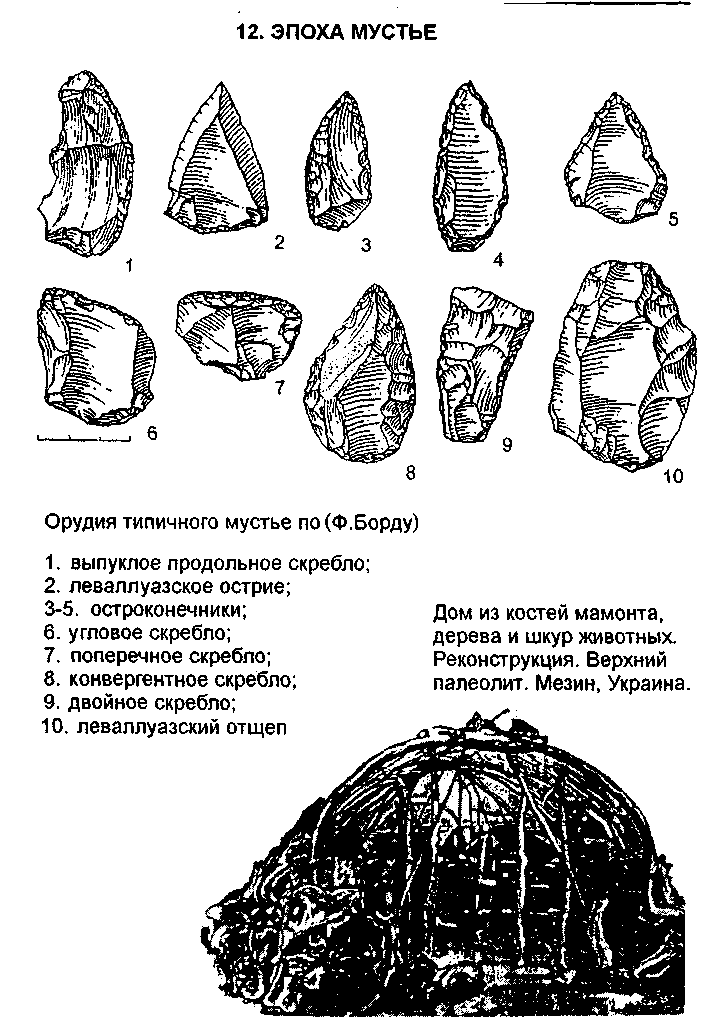 12. ЭПОХА МУСТЬЕ

1
2
3
4
5
6
7
8
9
10

Орудия типичного мустье по (Ф.Борду)

1. выпуклое продольное скребло;
2. леваллуазское острие;
3-5. остроконечники;
6. угловое скребло;
7. поперечное скребло;
8. конвергентное скребло;
9. двойное скребло;
10. леваллуазский отщеп

Дом из костей мамонта, дерева и шкур животных. Реконструкция. Верхний палеолит. Мезин, Украина.